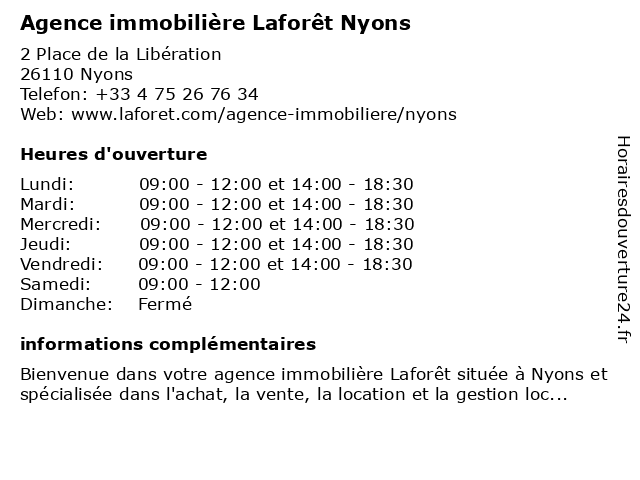 Agence immobilière Laforêt Nyons

2 Place de la Libération
26110 Nyons
Telefon: +33 4 75 26 76 34
Web: www.laforet.com/agence-immobiliere/nyons

Heures d'ouverture

| | |
|---|---|
| Lundi: | 09:00 - 12:00 et 14:00 - 18:30 |
| Mardi: | 09:00 - 12:00 et 14:00 - 18:30 |
| Mercredi: | 09:00 - 12:00 et 14:00 - 18:30 |
| Jeudi: | 09:00 - 12:00 et 14:00 - 18:30 |
| Vendredi: | 09:00 - 12:00 et 14:00 - 18:30 |
| Samedi: | 09:00 - 12:00 |
| Dimanche: | Fermé |

informations complémentaires

Bienvenue dans votre agence immobilière Laforêt située à Nyons et spécialisée dans l'achat, la vente, la location et la gestion loc...

Horairesdouverture24.fr